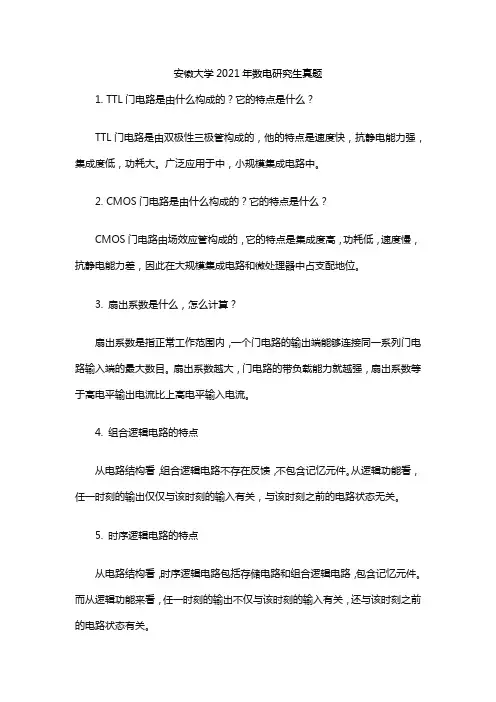 安徽大学 2021 年数电研究生真题

1. TTL 门电路是由什么构成的？它的特点是什么？

TTL 门电路是由双极性三极管构成的，他的特点是速度快，抗静电能力强，集成度低，功耗大。广泛应用于中，小规模集成电路中。

2. CMOS 门电路是由什么构成的？它的特点是什么？

CMOS 门电路由场效应管构成的，它的特点是集成度高，功耗低，速度慢，抗静电能力差，因此在大规模集成电路和微处理器中占支配地位。

3. 扇出系数是什么，怎么计算？

扇出系数是指正常工作范围内，一个门电路的输出端能够连接同一系列门电路输入端的最大数目。扇出系数越大，门电路的带负载能力就越强，扇出系数等于高电平输出电流比上高电平输入电流。

4. 组合逻辑电路的特点

从电路结构看，组合逻辑电路不存在反馈，不包含记忆元件。从逻辑功能看，任一时刻的输出仅仅与该时刻的输入有关，与该时刻之前的电路状态无关。

5. 时序逻辑电路的特点

从电路结构看，时序逻辑电路包括存储电路和组合逻辑电路，包含记忆元件。而从逻辑功能来看，任一时刻的输出不仅与该时刻的输入有关，还与该时刻之前的电路状态有关。